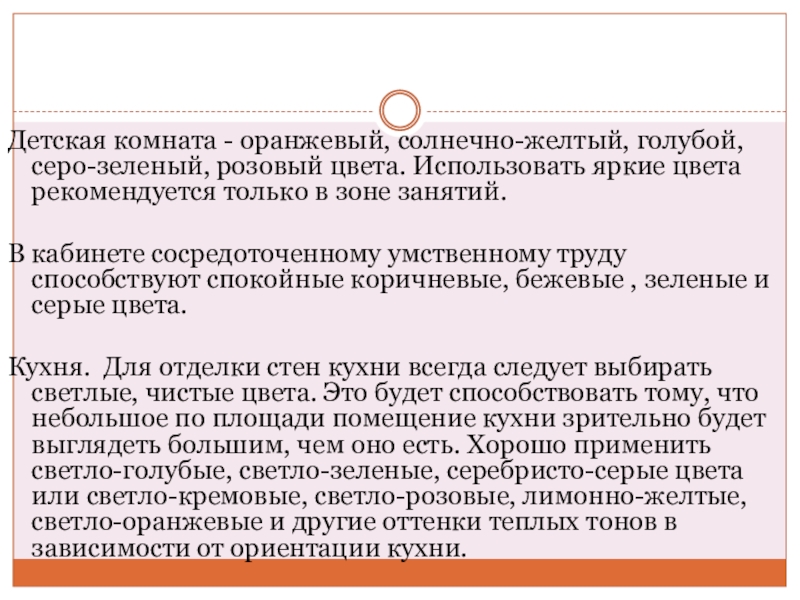 Детская комната - оранжевый, солнечно-желтый, голубой, серо-зеленый, розовый цвета. Использовать яркие цвета рекомендуется только в зоне занятий.

В кабинете сосредоточенному умственному труду способствуют спокойные коричневые, бежевые , зеленые и серые цвета.

Кухня.  Для отделки стен кухни всегда следует выбирать светлые, чистые цвета. Это будет способствовать тому, что небольшое по площади помещение кухни зрительно будет выглядеть большим, чем оно есть. Хорошо применить светло-голубые, светло-зеленые, серебристо-серые цвета или светло-кремовые, светло-розовые, лимонно-желтые, светло-оранжевые и другие оттенки теплых тонов в зависимости от ориентации кухни.